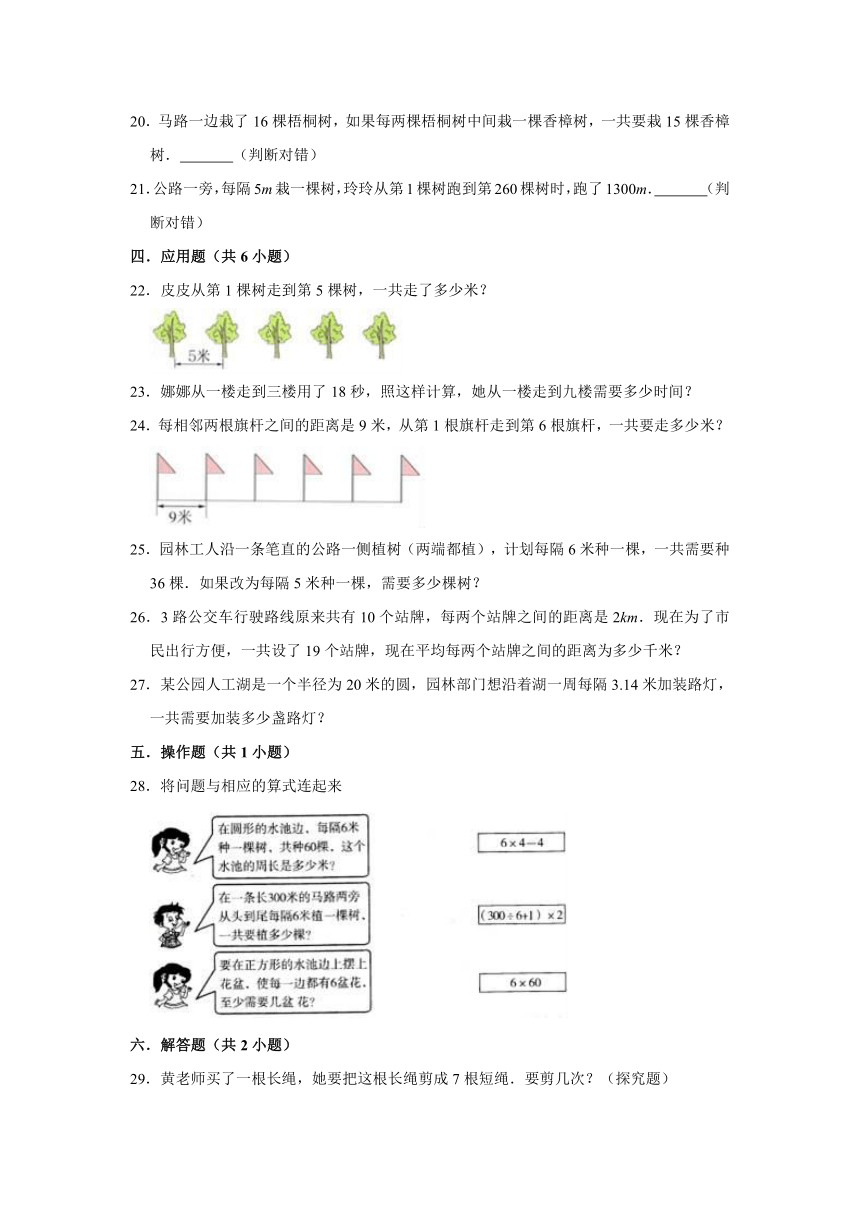 20．马路一边栽了16棵梧桐树，如果每两棵梧桐树中间栽一棵香樟树，一共要栽15棵香樟树．____（判断对错）

21．公路一旁，每隔5m栽一棵树，玲玲从第1棵树跑到第260棵树时，跑了1300m．____（判断对错）

四．应用题（共6小题）

22．皮皮从第1棵树走到第5棵树，一共走了多少米？

5米

23．娜娜从一楼走到三楼用了18秒，照这样计算，她从一楼走到九楼需要多少时间？

24．每相邻两根旗杆之间的距离是9米，从第1根旗杆走到第6根旗杆，一共要走多少米？

9米

25．园林工人沿一条笔直的公路一侧植树（两端都植），计划每隔6米种一棵，一共需要种36棵．如果改为每隔5米种一棵，需要多少棵树？

26．3路公交车行驶路线原来共有10个站牌，每两个站牌之间的距离是2km．现在为了市民出行方便，一共设了19个站牌，现在平均每两个站牌之间的距离为多少千米？

27．某公园人工湖是一个半径为20米的圆，园林部门想沿着湖一周每隔3.14米加装路灯，一共需要加装多少盏路灯？

五．操作题（共1小题）

28．将问题与相应的算式连起来

在圆形的水池边，每隔6米种一棵树，共种60棵，这个水池的周长是多少米？

在一条长300米的马路两旁从头到尾每隔6米植一棵树，一共要植多少棵？

要在正方形的水池边上摆上花盆，使每一边都有6盆花，至少需要几盆花？

$6\times4-4$

$(300\div6+1)\times2$

$6\times60$

六．解答题（共2小题）

29．黄老师买了一根长绳，她要把这根长绳剪成7根短绳．要剪几次？（探究题）